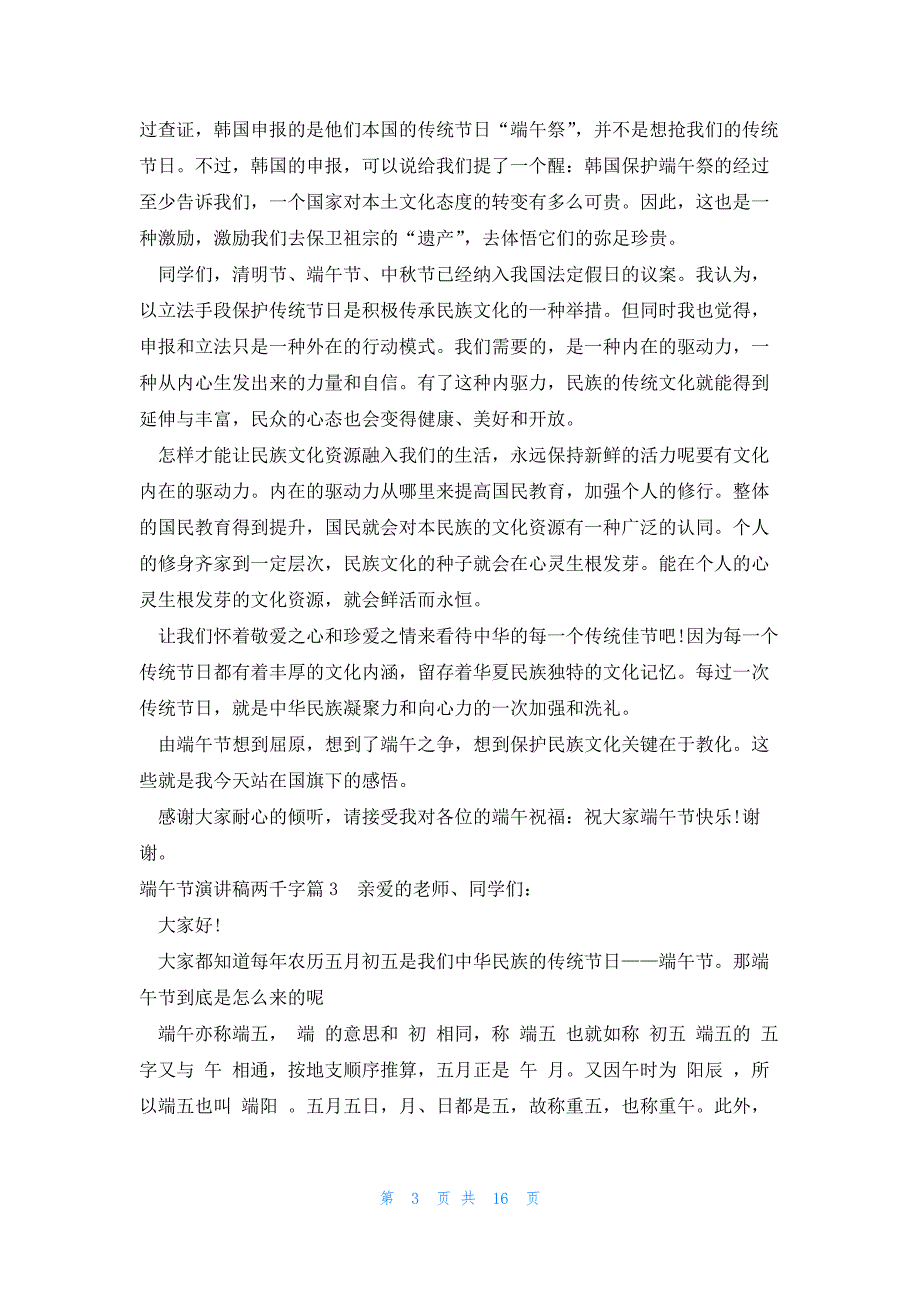 过查证，韩国申报的是他们本国的传统节日“端午祭”，并不是想抢我们的传统节日。不过，韩国的申报，可以说给我们提了一个醒：韩国保护端午祭的经过至少告诉我们，一个国家对本土文化态度的转变有多么可贵。因此，这也是一种激励，激励我们去保卫祖宗的“遗产”，去体悟它们的弥足珍贵。

同学们，清明节、端午节、中秋节已经纳入我国法定假日的议案。我认为，以立法手段保护传统节日是积极传承民族文化的一种举措。但同时我也觉得，申报和立法只是一种外在的行动模式。我们需要的，是一种内在的驱动力，一种从内心生发出来的力量和自信。有了这种内驱力，民族的传统文化就能得到延伸与丰富，民众的心态也会变得健康、美好和开放。

怎样才能让民族文化资源融入我们的生活，永远保持新鲜的活力呢要有文化内在的驱动力。内在的驱动力从哪里来提高国民教育，加强个人的修行。整体的国民教育得到提升，国民就会对本民族的文化资源有一种广泛的认同。个人的修身齐家到一定层次，民族文化的种子就会在心灵生根发芽。能在个人的心灵生根发芽的文化资源，就会鲜活而永恒。

让我们怀着敬爱之心和珍爱之情来看待中华的每一个传统佳节吧!因为每一个传统节日都有着丰厚的文化内涵，留存着华夏民族独特的文化记忆。每过一次传统节日，就是中华民族凝聚力和向心力的一次加强和洗礼。

由端午节想到屈原，想到了端午之争，想到保护民族文化关键在于教化。这些就是我今天站在国旗下的感悟。

感谢大家耐心的倾听，请接受我对各位的端午祝福：祝大家端午节快乐!谢谢。

端午节演讲稿两千字篇 3　亲爱的老师、同学们：

大家好!

大家都知道每年农历五月初五是我们中华民族的传统节日——端午节。那端午节到底是怎么来的呢

端午亦称端五， 端 的意思和 初 相同，称 端五 也就如称 初五 端五的 五 字又与 午 相通，按地支顺序推算，五月正是 午 月。又因午时为 阳辰 ，所以端五也叫 端阳 。五月五日，月、日都是五，故称重五，也称重午。此外，

第 3 页 共 16 页